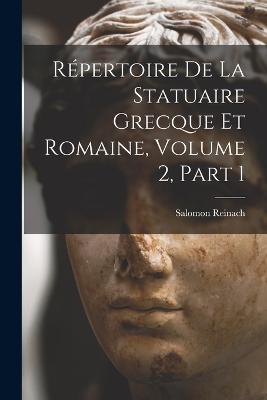 Répertoire De La Statuaire Grecque Et Romaine, Volume 2, Part 1

Salomon Reinach